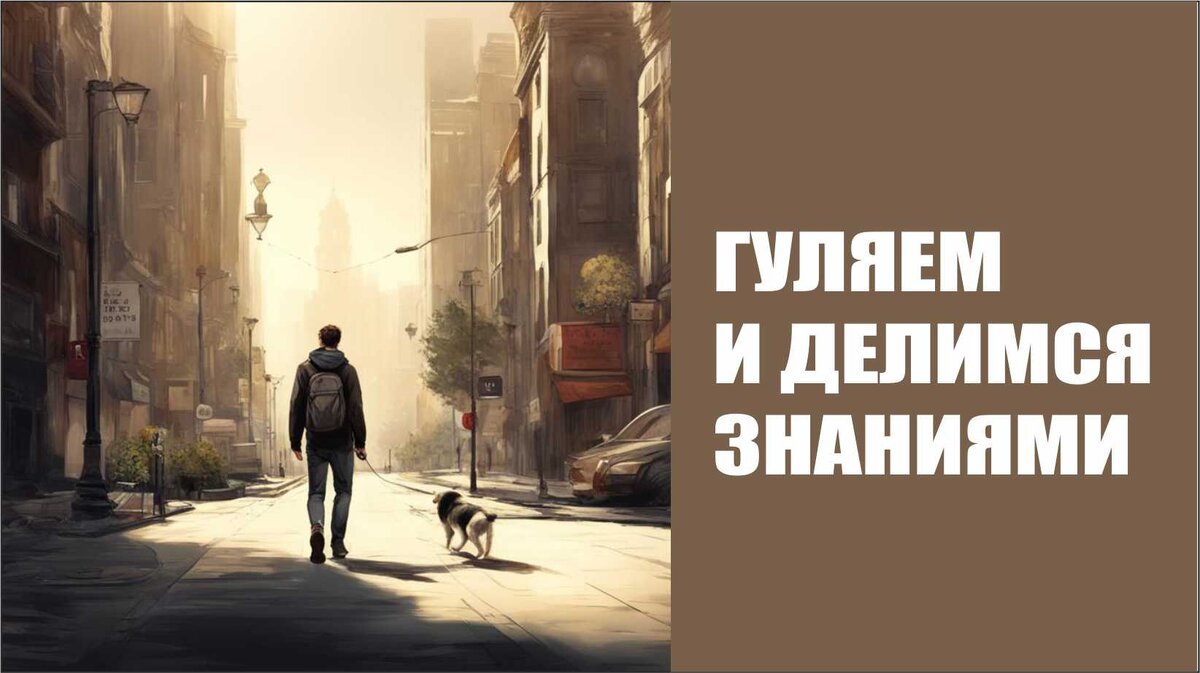 ГУЛЯЕМ
И ДЕЛИМСЯ
ЗНАНИЯМИ